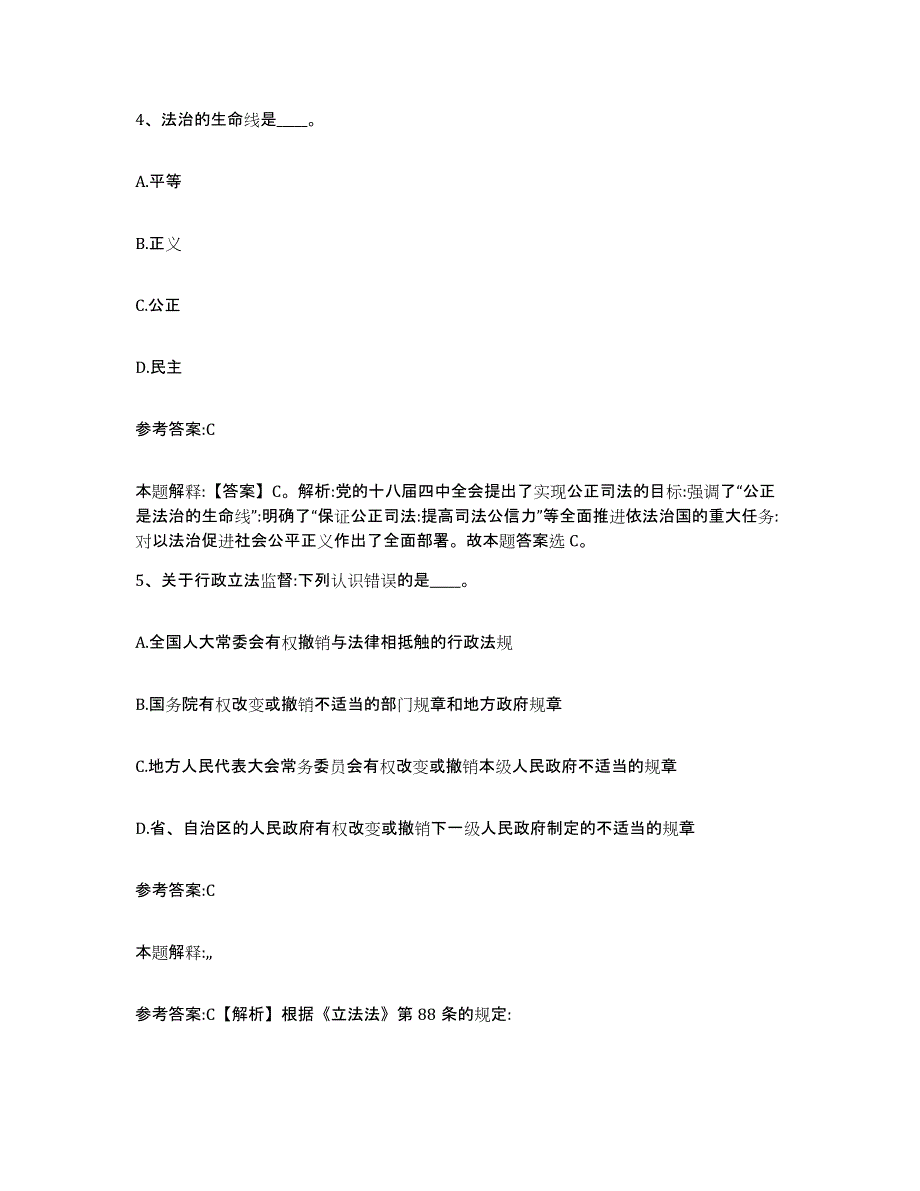 4、法治的生命线是____。

A.平等

B.正义

C.公正

D.民主

参考答案:C

本题解释:【答案】C。解析:党的十八届四中全会提出了实现公正司法的目标:强调了“公正是法治的生命线”:明确了“保证公正司法:提高司法公信力”等全面推进依法治国的重大任务:对以法治促进社会公平正义作出了全面部署。故本题答案选 C。

5、关于行政立法监督:下列认识错误的是____。

A.全国人大常委会有权撤销与法律相抵触的行政法规

B.国务院有权改变或撤销不适当的部门规章和地方政府规章

C.地方人民代表大会常务委员会有权改变或撤销本级人民政府不适当的规章

D.省、自治区的人民政府有权改变或撤销下一级人民政府制定的不适当的规章

参考答案:C

本题解释:,,

参考答案:C【解析】根据《立法法》第 88 条的规定: